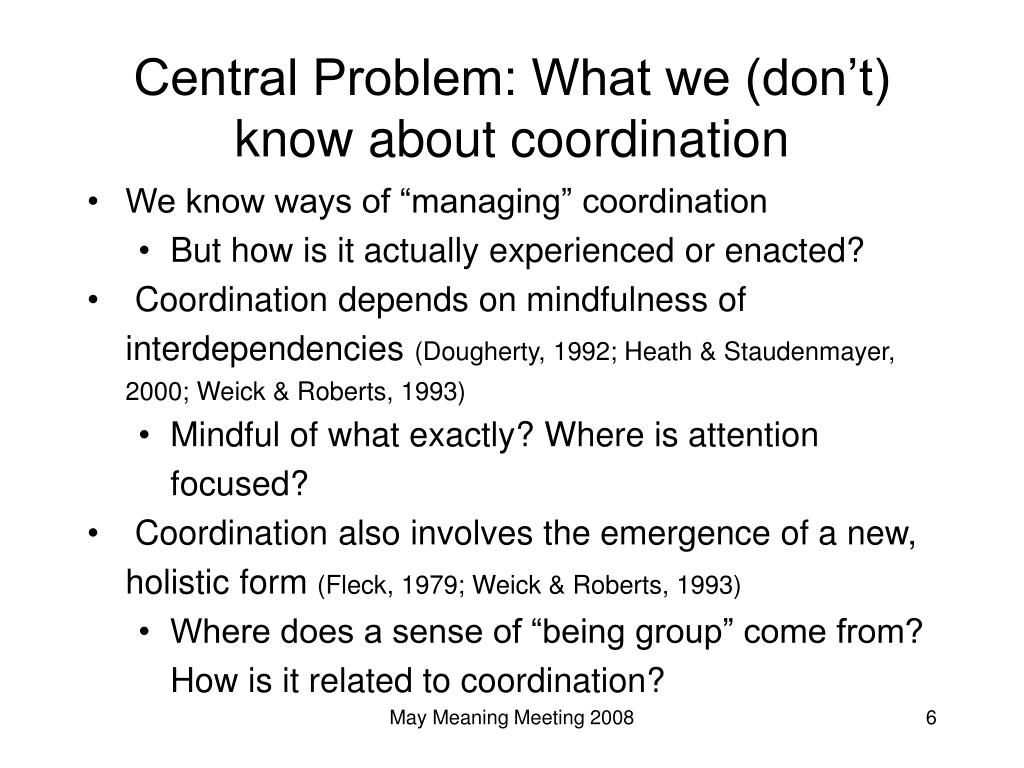 Central Problem: What we (don’t) know about coordination

• We know ways of “managing” coordination
  • But how is it actually experienced or enacted?
• Coordination depends on mindfulness of interdependencies (Dougherty, 1992; Heath & Staudenmayer, 2000; Weick & Roberts, 1993)
  • Mindful of what exactly? Where is attention focused?
• Coordination also involves the emergence of a new, holistic form (Fleck, 1979; Weick & Roberts, 1993)
  • Where does a sense of “being group” come from? How is it related to coordination?

May Meaning Meeting 2008

6